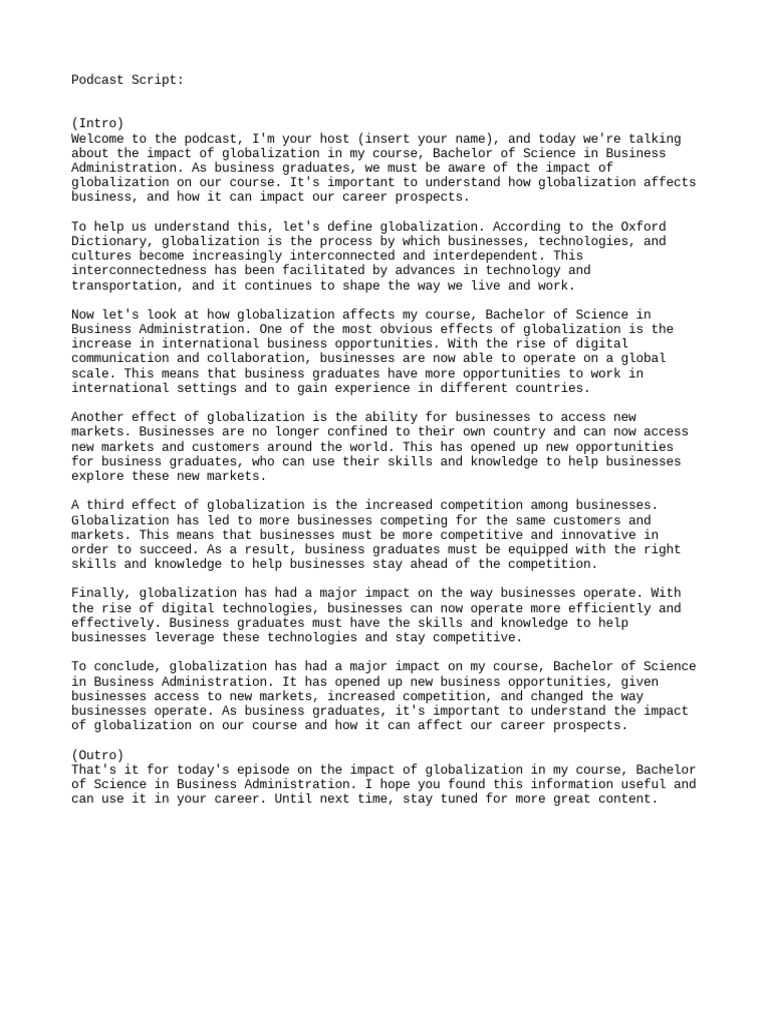 Podcast Script:

(Intro)
Welcome to the podcast, I'm your host (insert your name), and today we're talking about the impact of globalization in my course, Bachelor of Science in Business Administration. As business graduates, we must be aware of the impact of globalization on our course. It's important to understand how globalization affects business, and how it can impact our career prospects.

To help us understand this, let's define globalization. According to the Oxford Dictionary, globalization is the process by which businesses, technologies, and cultures become increasingly interconnected and interdependent. This interconnectedness has been facilitated by advances in technology and transportation, and it continues to shape the way we live and work.

Now let's look at how globalization affects my course, Bachelor of Science in Business Administration. One of the most obvious effects of globalization is the increase in international business opportunities. With the rise of digital communication and collaboration, businesses are now able to operate on a global scale. This means that business graduates have more opportunities to work in international settings and to gain experience in different countries.

Another effect of globalization is the ability for businesses to access new markets. Businesses are no longer confined to their own country and can now access new markets and customers around the world. This has opened up new opportunities for business graduates, who can use their skills and knowledge to help businesses explore these new markets.

A third effect of globalization is the increased competition among businesses. Globalization has led to more businesses competing for the same customers and markets. This means that businesses must be more competitive and innovative in order to succeed. As a result, business graduates must be equipped with the right skills and knowledge to help businesses stay ahead of the competition.

Finally, globalization has had a major impact on the way businesses operate. With the rise of digital technologies, businesses can now operate more efficiently and effectively. Business graduates must have the skills and knowledge to help businesses leverage these technologies and stay competitive.

To conclude, globalization has had a major impact on my course, Bachelor of Science in Business Administration. It has opened up new business opportunities, given businesses access to new markets, increased competition, and changed the way businesses operate. As business graduates, it's important to understand the impact of globalization on our course and how it can affect our career prospects.

(Outro)
That's it for today's episode on the impact of globalization in my course, Bachelor of Science in Business Administration. I hope you found this information useful and can use it in your career. Until next time, stay tuned for more great content.